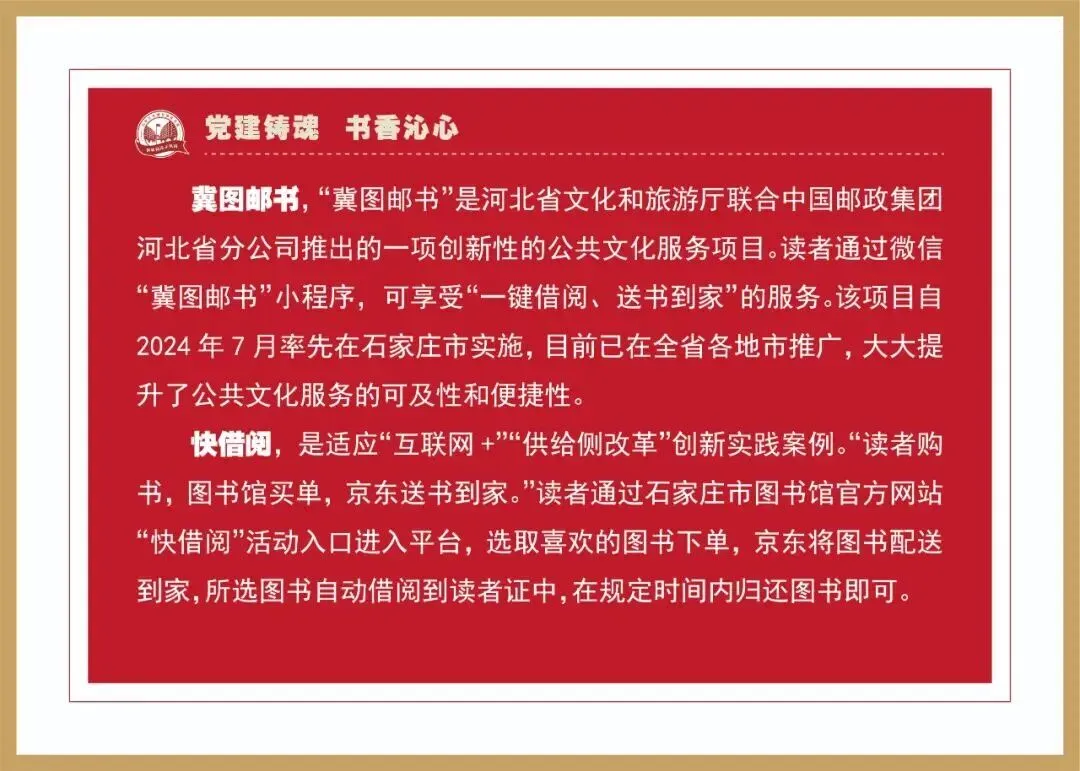 党建铸魂 书香沁心

冀图邮书，“冀图邮书”是河北省文化和旅游厅联合中国邮政集团河北省分公司推出的一项创新性的公共文化服务项目。读者通过微信“冀图邮书”小程序，可享受“一键借阅、送书到家”的服务。该项目自2024年7月率先在石家庄市实施，目前已在全省各地市推广，大大提升了公共文化服务的可及性和便捷性。

快借阅，是适应“互联网+”“供给侧改革”创新实践案例。“读者购书，图书馆买单，京东送书到家。”读者通过石家庄市图书馆官方网站“快借阅”活动入口进入平台，选取喜欢的图书下单，京东将图书配送到家，所选图书自动借阅到读者证中，在规定时间内归还图书即可。